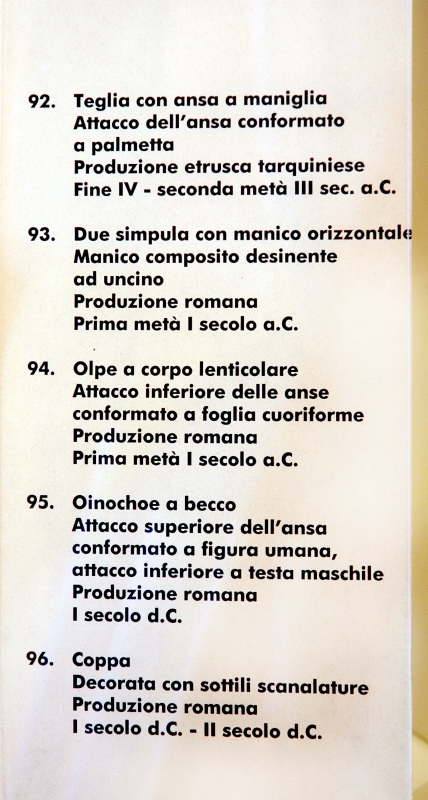 92. Teglia con ansa a maniglia
Attacco dell'ansa conformato a palmetta
Produzione etrusca tarquiniese
Fine IV - seconda metà III sec. a.C.

93. Due simpula con manico orizzontale
Manico composito desinente ad uncino
Produzione romana
Prima metà I secolo a.C.

94. Olpe a corpo lenticolare
Attacco inferiore delle anse conformato a foglia cuoriforme
Produzione romana
Prima metà I secolo a.C.

95. Oinochoe a becco
Attacco superiore dell'ansa conformato a figura umana, attacco inferiore a testa maschile
Produzione romana
I secolo d.C.

96. Coppa
Decorata con sottili scanalature
Produzione romana
I secolo d.C. - II secolo d.C.